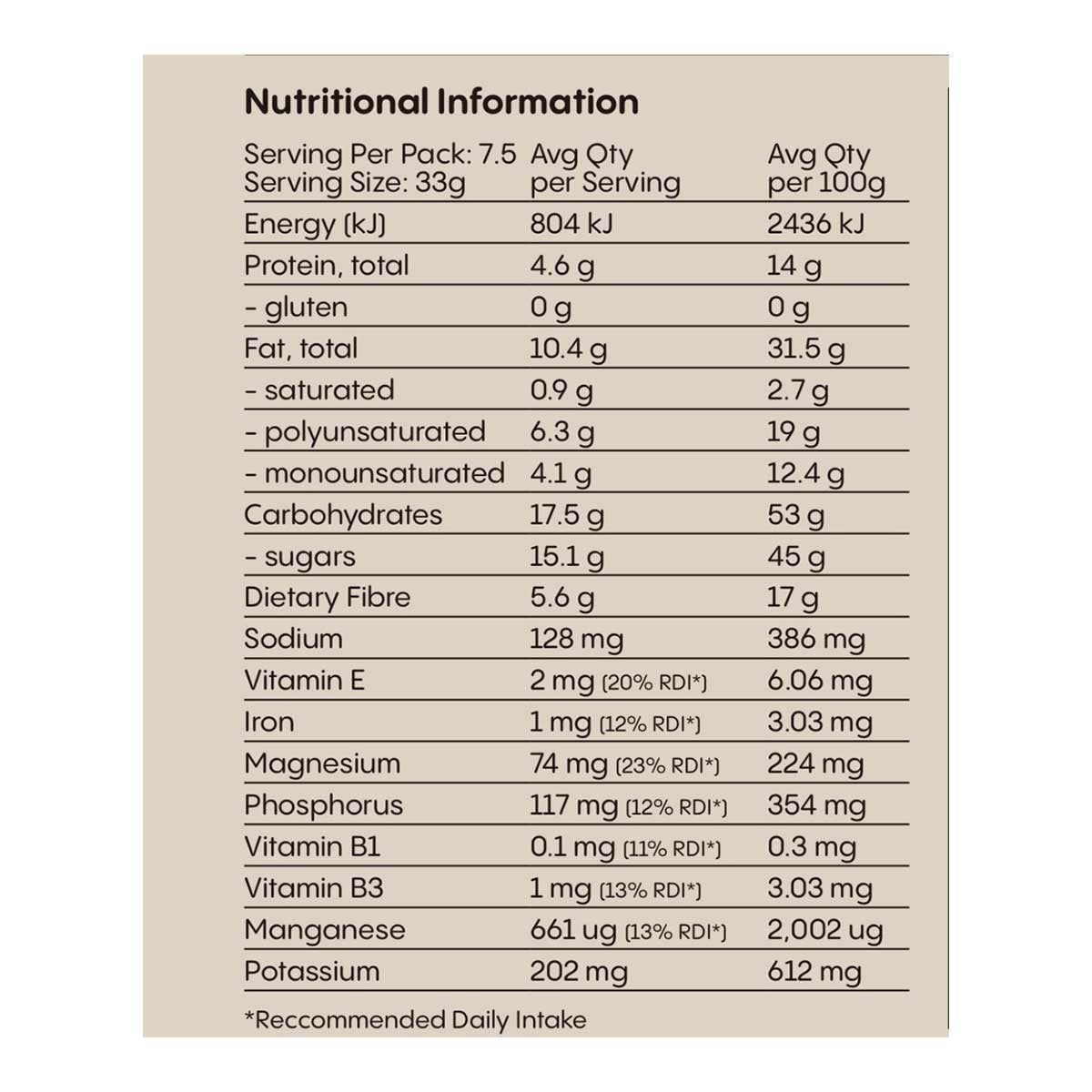 Nutritional Information

| Serving Per Pack: 7.5 Serving Size: 33g | Avg Qty per Serving | Avg Qty per 100g |
|---|---|---|
| Energy (kJ) | 804 kJ | 2436 kJ |
| Protein, total | 4.6 g | 14 g |
| - gluten | 0 g | 0 g |
| Fat, total | 10.4 g | 31.5 g |
| - saturated | 0.9 g | 2.7 g |
| - polyunsaturated | 6.3 g | 19 g |
| - monounsaturated | 4.1 g | 12.4 g |
| Carbohydrates | 17.5 g | 53 g |
| - sugars | 15.1 g | 45 g |
| Dietary Fibre | 5.6 g | 17 g |
| Sodium | 128 mg | 386 mg |
| Vitamin E | 2 mg (20% RDI*) | 6.06 mg |
| Iron | 1 mg (12% RDI*) | 3.03 mg |
| Magnesium | 74 mg (23% RDI*) | 224 mg |
| Phosphorus | 117 mg (12% RDI*) | 354 mg |
| Vitamin B1 | 0.1 mg (11% RDI*) | 0.3 mg |
| Vitamin B3 | 1 mg (13% RDI*) | 3.03 mg |
| Manganese | 661 ug (13% RDI*) | 2,002 ug |
| Potassium | 202 mg | 612 mg |

*Reccommended Daily Intake